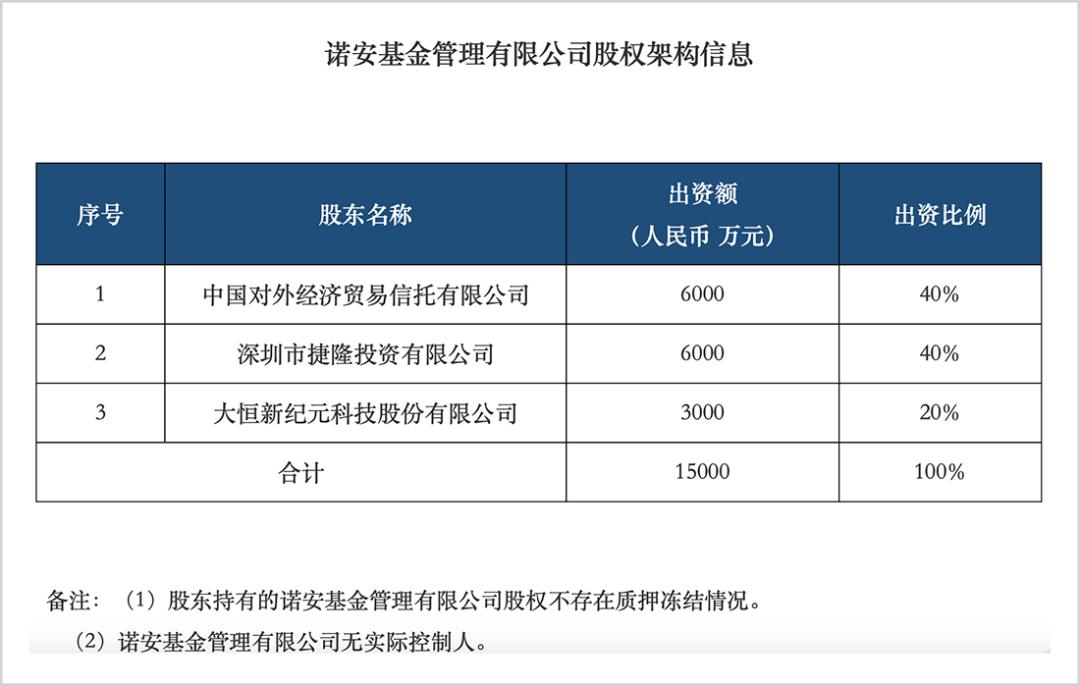 诺安基金管理有限公司股权架构信息

| 序号 | 股东名称 | 出资额（人民币 万元） | 出资比例 |
|---|---|---|---|
| 1 | 中国对外经济贸易信托有限公司 | 6000 | 40% |
| 2 | 深圳市捷隆投资有限公司 | 6000 | 40% |
| 3 | 大恒新纪元科技股份有限公司 | 3000 | 20% |
| 合计 | | 15000 | 100% |

备注：（1）股东持有的诺安基金管理有限公司股权不存在质押冻结情况。

（2）诺安基金管理有限公司无实际控制人。